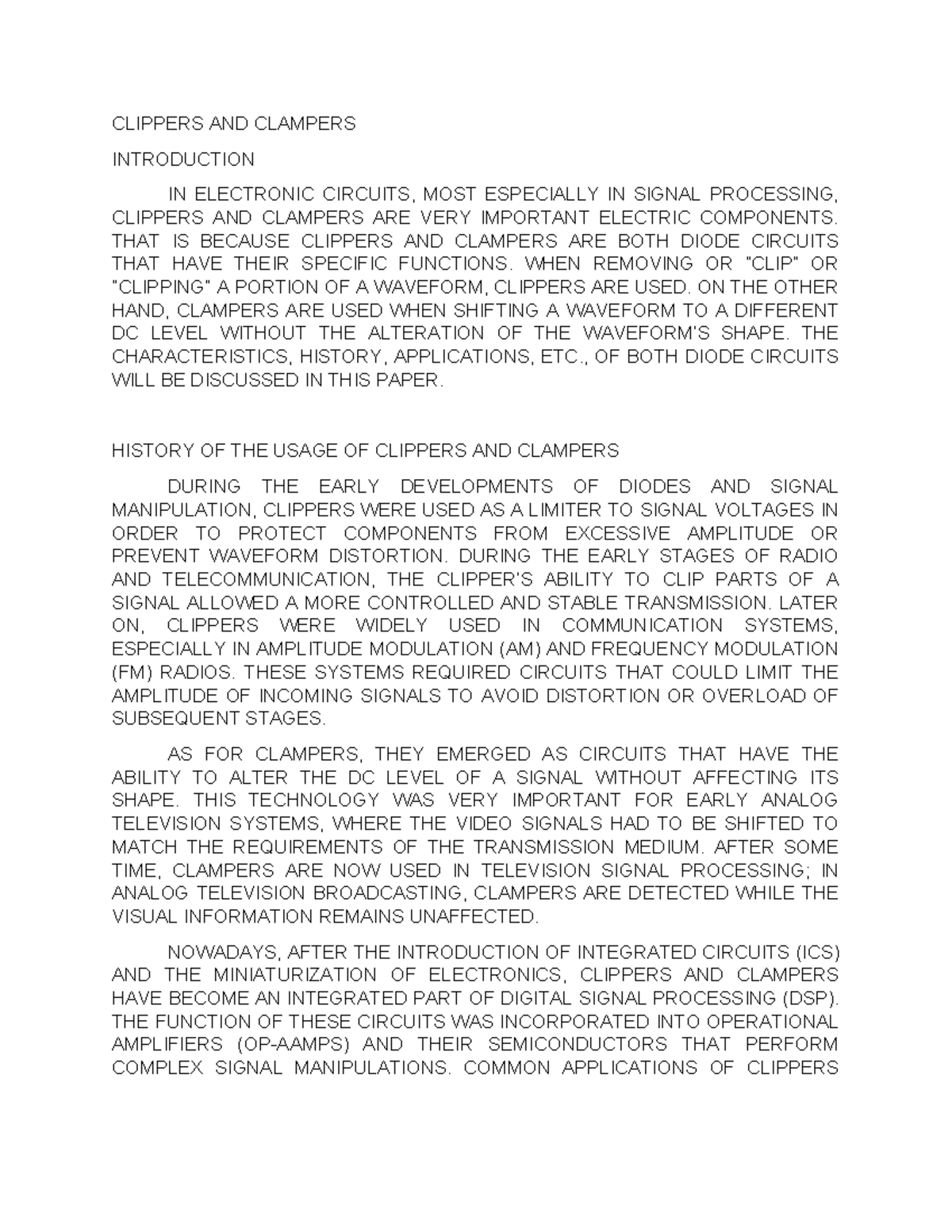 CLIPPERS AND CLAMPERS

INTRODUCTION

IN ELECTRONIC CIRCUITS, MOST ESPECIALLY IN SIGNAL PROCESSING, CLIPPERS AND CLAMPERS ARE VERY IMPORTANT ELECTRIC COMPONENTS. THAT IS BECAUSE CLIPPERS AND CLAMPERS ARE BOTH DIODE CIRCUITS THAT HAVE THEIR SPECIFIC FUNCTIONS. WHEN REMOVING OR "CLIP" OR "CLIPPING" A PORTION OF A WAVEFORM, CLIPPERS ARE USED. ON THE OTHER HAND, CLAMPERS ARE USED WHEN SHIFTING A WAVEFORM TO A DIFFERENT DC LEVEL WITHOUT THE ALTERATION OF THE WAVEFORM'S SHAPE. THE CHARACTERISTICS, HISTORY, APPLICATIONS, ETC., OF BOTH DIODE CIRCUITS WILL BE DISCUSSED IN THIS PAPER.

HISTORY OF THE USAGE OF CLIPPERS AND CLAMPERS

DURING THE EARLY DEVELOPMENTS OF DIODES AND SIGNAL MANIPULATION, CLIPPERS WERE USED AS A LIMITER TO SIGNAL VOLTAGES IN ORDER TO PROTECT COMPONENTS FROM EXCESSIVE AMPLITUDE OR PREVENT WAVEFORM DISTORTION. DURING THE EARLY STAGES OF RADIO AND TELECOMMUNICATION, THE CLIPPER'S ABILITY TO CLIP PARTS OF A SIGNAL ALLOWED A MORE CONTROLLED AND STABLE TRANSMISSION. LATER ON, CLIPPERS WERE WIDELY USED IN COMMUNICATION SYSTEMS, ESPECIALLY IN AMPLITUDE MODULATION (AM) AND FREQUENCY MODULATION (FM) RADIOS. THESE SYSTEMS REQUIRED CIRCUITS THAT COULD LIMIT THE AMPLITUDE OF INCOMING SIGNALS TO AVOID DISTORTION OR OVERLOAD OF SUBSEQUENT STAGES.

AS FOR CLAMPERS, THEY EMERGED AS CIRCUITS THAT HAVE THE ABILITY TO ALTER THE DC LEVEL OF A SIGNAL WITHOUT AFFECTING ITS SHAPE. THIS TECHNOLOGY WAS VERY IMPORTANT FOR EARLY ANALOG TELEVISION SYSTEMS, WHERE THE VIDEO SIGNALS HAD TO BE SHIFTED TO MATCH THE REQUIREMENTS OF THE TRANSMISSION MEDIUM. AFTER SOME TIME, CLAMPERS ARE NOW USED IN TELEVISION SIGNAL PROCESSING; IN ANALOG TELEVISION BROADCASTING, CLAMPERS ARE DETECTED WHILE THE VISUAL INFORMATION REMAINS UNAFFECTED.

NOWADAYS, AFTER THE INTRODUCTION OF INTEGRATED CIRCUITS (ICS) AND THE MINIATURIZATION OF ELECTRONICS, CLIPPERS AND CLAMPERS HAVE BECOME AN INTEGRATED PART OF DIGITAL SIGNAL PROCESSING (DSP). THE FUNCTION OF THESE CIRCUITS WAS INCORPORATED INTO OPERATIONAL AMPLIFIERS (OP-AAMPS) AND THEIR SEMICONDUCTORS THAT PERFORM COMPLEX SIGNAL MANIPULATIONS. COMMON APPLICATIONS OF CLIPPERS